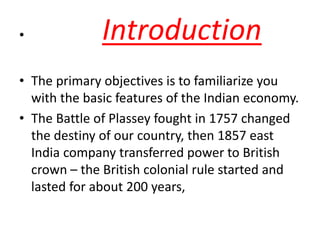 • Introduction

• The primary objectives is to familiarize you with the basic features of the Indian economy.
• The Battle of Plassey fought in 1757 changed the destiny of our country, then 1857 east India company transferred power to British crown – the British colonial rule started and lasted for about 200 years,